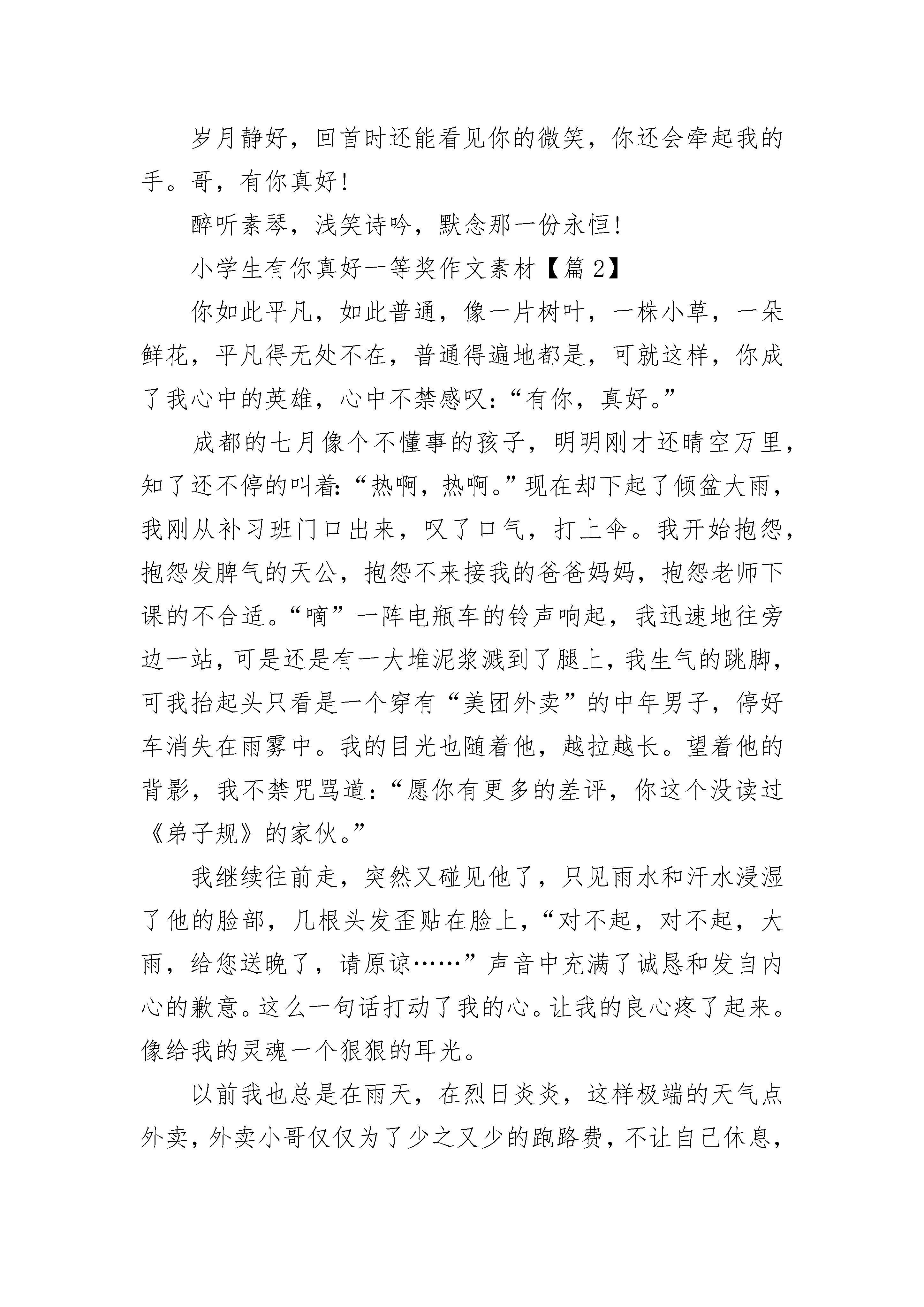 岁月静好，回首时还能看见你的微笑，你还会牵起我的手。哥，有你真好！

醉听素琴，浅笑诗吟，默念那一份永恒！

小学生有你真好一等奖作文素材【篇 2】

你如此平凡，如此普通，像一片树叶，一株小草，一朵鲜花，平凡得无处不在，普通得遍地都是，可就这样，你成了我心中的英雄，心中不禁感叹：“有你，真好。”

成都的七月像个不懂事的孩子，明明刚才还晴空万里，知了还不停的叫着：“热啊，热啊。”现在却下起了倾盆大雨，我刚从补习班门口出来，叹了口气，打上伞。我开始抱怨，抱怨发脾气的天公，抱怨不来接我的爸爸妈妈，抱怨老师下课的不合适。“嘀”一阵电瓶车的铃声响起，我迅速地往旁边一站，可是还是有一大堆泥浆溅到了腿上，我生气的跳脚，可我抬起头只看是一个穿有“美团外卖”的中年男子，停好车消失在雨雾中。我的目光也随着他，越拉越长。望着他的背影，我不禁咒骂道：“愿你有更多的差评，你这个没读过《弟子规》的家伙。”

我继续往前走，突然又碰见他了，只见雨水和汗水浸湿了他的脸部，几根头发歪贴在脸上，“对不起，对不起，大雨，给您送晚了，请原谅……”声音中充满了诚恳和发自内心的歉意。这么一句话打动了我的心。让我的良心疼了起来。像给我的灵魂一个狠狠的耳光。

以前我也总是在雨天，在烈日炎炎，这样极端的天气点外卖，外卖小哥仅仅为了少之又少的跑路费，不让自己休息，